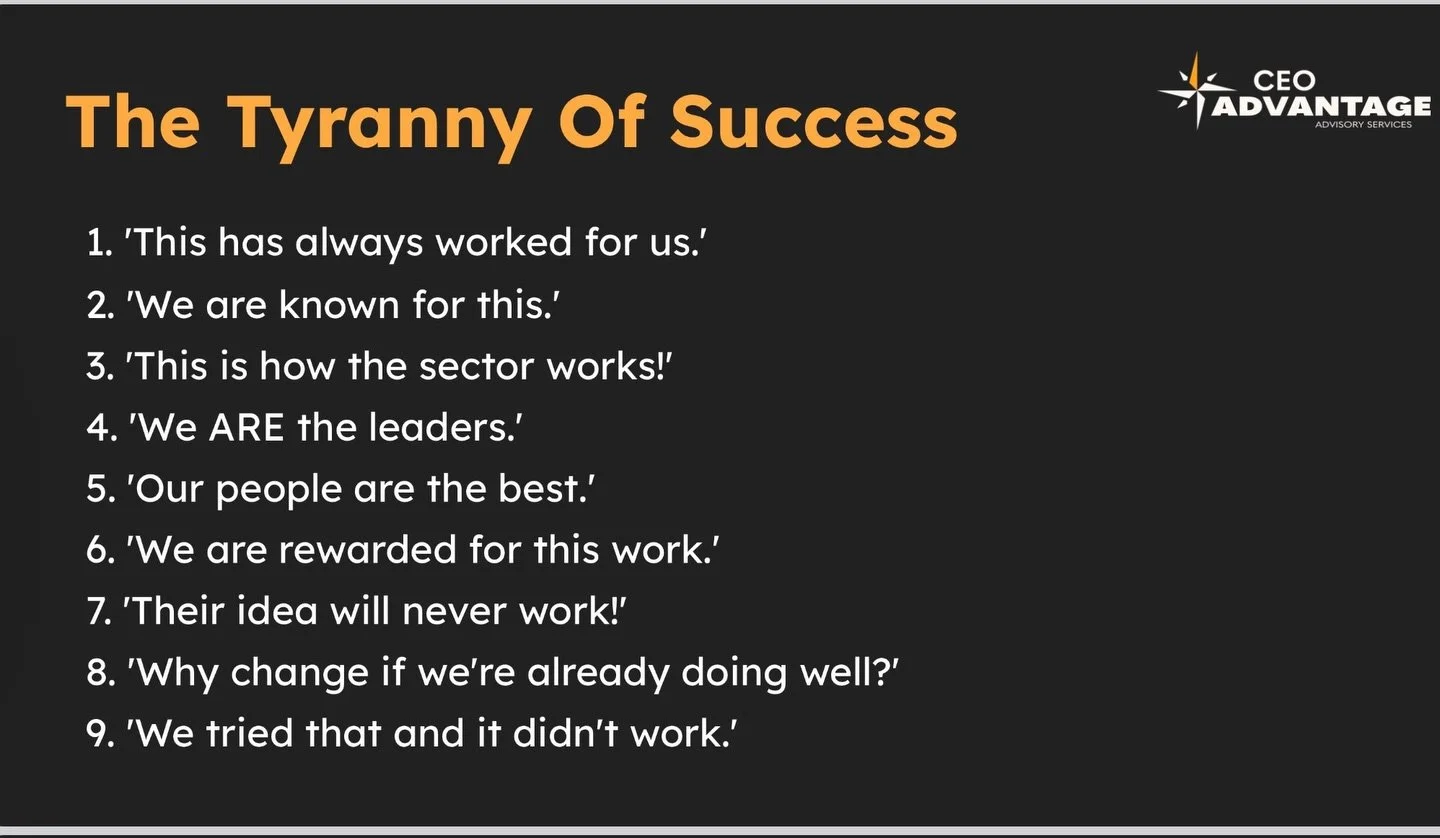 The Tyranny Of Success

CEO
ADVANTAGE
ADVISORY SERVICES

1. 'This has always worked for us.'
2. 'We are known for this.'
3. 'This is how the sector works!'
4. 'We ARE the leaders.'
5. 'Our people are the best.'
6. 'We are rewarded for this work.'
7. 'Their idea will never work!'
8. 'Why change if we're already doing well?'
9. 'We tried that and it didn't work.'